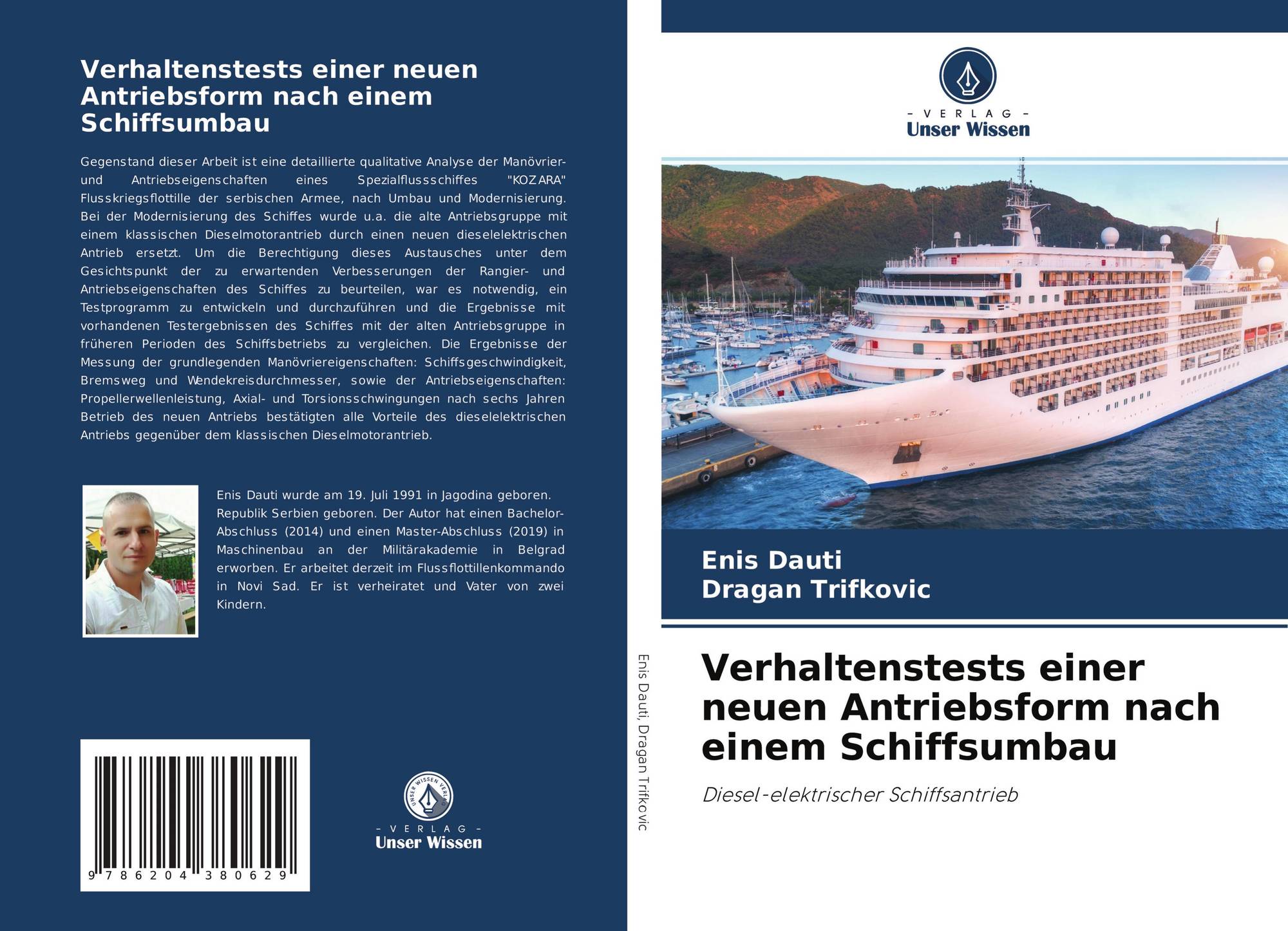 Verhaltenstests einer neuen Antriebsform nach einem Schiffsumbau

Gegenstand dieser Arbeit ist eine detaillierte qualitative Analyse der Manövrier- und Antriebseigenschaften eines Spezialflussschiffes "KOZARA" Flusskriegsflottille der serbischen Armee, nach Umbau und Modernisierung. Bei der Modernisierung des Schiffes wurde u.a. die alte Antriebsgruppe mit einem klassischen Dieselmotorantrieb durch einen neuen dieselelektrischen Antrieb ersetzt. Um die Berechtigung dieses Austausches unter dem Gesichtspunkt der zu erwartenden Verbesserungen der Rangier- und Antriebseigenschaften des Schiffes zu beurteilen, war es notwendig, ein Testprogramm zu entwickeln und durchzuführen und die Ergebnisse mit vorhandenen Testergebnissen des Schiffes mit der alten Antriebsgruppe in früheren Perioden des Schiffsbetriebs zu vergleichen. Die Ergebnisse der Messung der grundlegenden Manövriereigenschaften: Schiffsgeschwindigkeit, Bremsweg und Wendekreisdurchmesser, sowie der Antriebseigenschaften: Propellerwellenleistung, Axial- und Torsionsschwingungen nach sechs Jahren Betrieb des neuen Antriebs bestätigten alle Vorteile des dieselelektrischen Antriebs gegenüber dem klassischen Dieselmotorantrieb.

Enis Dauti wurde am 19. Juli 1991 in Jagodina geboren. Republik Serbien geboren. Der Autor hat einen Bachelor-Abschluss (2014) und einen Master-Abschluss (2019) in Maschinenbau an der Militärakademie in Belgrad erworben. Er arbeitet derzeit im Flussflottillenkommando in Novi Sad. Er ist verheiratet und Vater von zwei Kindern.

9 786204 380629

- VERLAG -
Unser Wissen

Enis Dauti, Dragan Trifkovic

- VERLAG -
Unser Wissen

Enis Dauti
Dragan Trifkovic

Verhaltenstests einer neuen Antriebsform nach einem Schiffsumbau

Diesel-elektrischer Schiffsantrieb